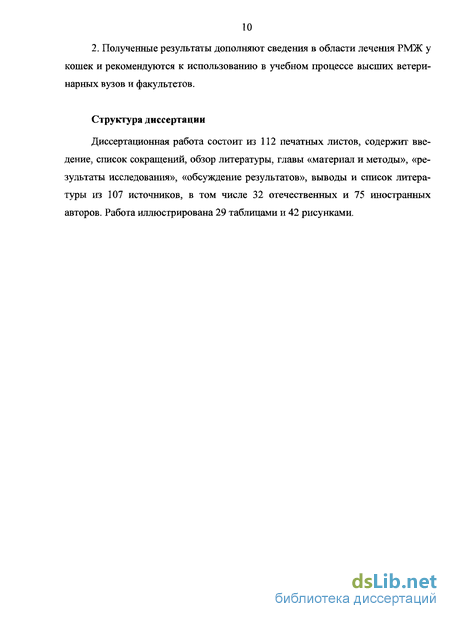 10

2. Полученные результаты дополняют сведения в области лечения РМЖ у кошек и рекомендуются к использованию в учебном процессе высших ветеринарных вузов и факультетов.

Структура диссертации

Диссертационная работа состоит из 112 печатных листов, содержит введение, список сокращений, обзор литературы, главы «материал и методы», «результаты исследования», «обсуждение результатов», выводы и список литературы из 107 источников, в том числе 32 отечественных и 75 иностранных авторов. Работа иллюстрирована 29 таблицами и 42 рисунками.

dsLib.net
библиотека диссертаций